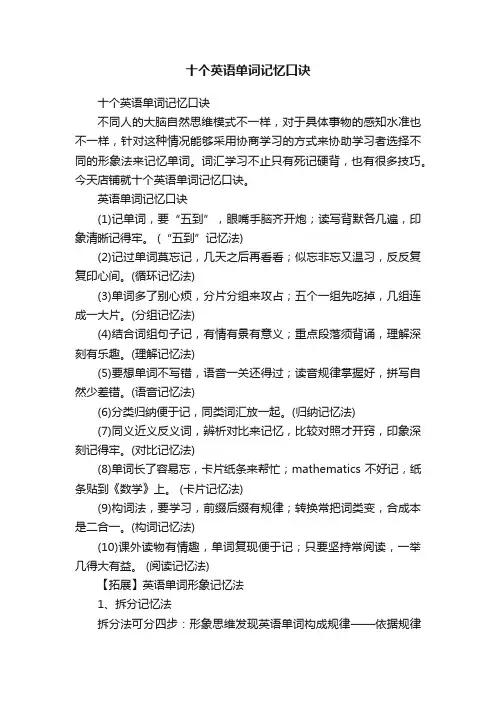 十个英语单词记忆口诀

十个英语单词记忆口诀

不同人的大脑自然思维模式不一样，对于具体事物的感知水准也不一样，针对这种情况能够采用协商学习的方式来协助学习者选择不同的形象法来记忆单词。词汇学习不止只有死记硬背，也有很多技巧。今天店铺就十个英语单词记忆口诀。

英语单词记忆口诀

(1)记单词，要“五到”，眼嘴手脑齐开炮；读写背默各几遍，印象清晰记得牢。（“五到”记忆法）

(2)记过单词莫忘记，几天之后再看看；似忘非忘又温习，反反复复印心间。(循环记忆法)

(3)单词多了别心烦，分片分组来攻占；五个一组先吃掉，几组连成一大片。(分组记忆法)

(4)结合词组句子记，有情有景有意义；重点段落须背诵，理解深刻有乐趣。(理解记忆法)

(5)要想单词不写错，语音一关还得过；读音规律掌握好，拼写自然少差错。(语音记忆法)

(6)分类归纳便于记，同类词汇放一起。(归纳记忆法)

(7)同义近义反义词，辨析对比来记忆，比较对照才开窍，印象深刻记得牢。(对比记忆法)

(8)单词长了容易忘，卡片纸条来帮忙；mathematics 不好记，纸条贴到《数学》上。(卡片记忆法)

(9)构词法，要学习，前缀后缀有规律；转换常把词类变，合成本是二合一。(构词记忆法)

(10)课外读物有情趣，单词复现便于记；只要坚持常阅读，一举几得大有益。(阅读记忆法)

【拓展】英语单词形象记忆法

1、拆分记忆法

拆分法可分四步：形象思维发现英语单词构成规律——依据规律